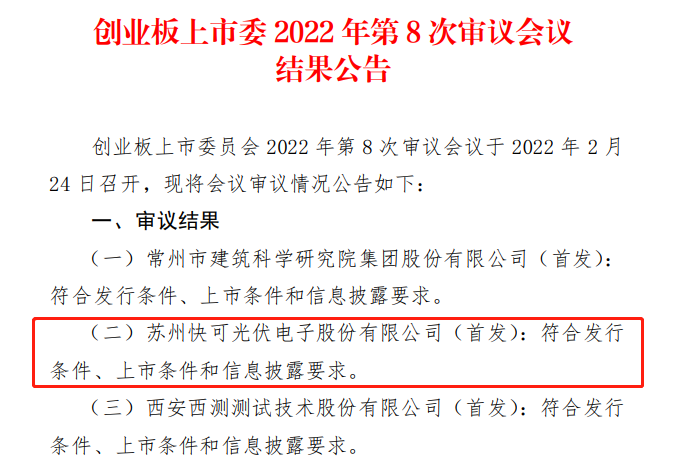 创业板上市委 2022 年第 8 次审议会议结果公告

创业板上市委员会 2022 年第 8 次审议会议于 2022 年 2 月 24 日召开，现将会议审议情况公告如下：

一、审议结果

（一）常州市建筑科学研究院集团股份有限公司（首发）：符合发行条件、上市条件和信息披露要求。

（二）苏州快可光伏电子股份有限公司（首发）：符合发行条件、上市条件和信息披露要求。

（三）西安西测测试技术股份有限公司（首发）：符合发行条件、上市条件和信息披露要求。